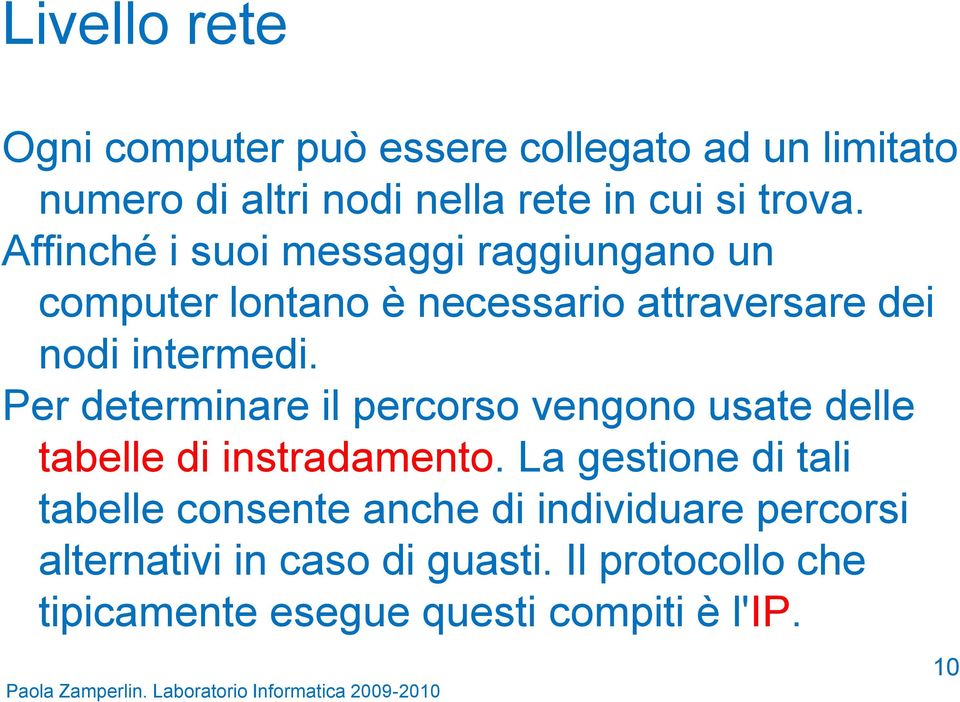 Livello rete

Ogni computer può essere collegato ad un limitato numero di altri nodi nella rete in cui si trova.

Affinché i suoi messaggi raggiungano un computer lontano è necessario attraversare dei nodi intermedi.

Per determinare il percorso vengono usate delle tabelle di instradamento. La gestione di tali tabelle consente anche di individuare percorsi alternativi in caso di guasti. Il protocollo che tipicamente esegue questi compiti è l'IP.

Paola Zamperlin. Laboratorio Informatica 2009-2010

10